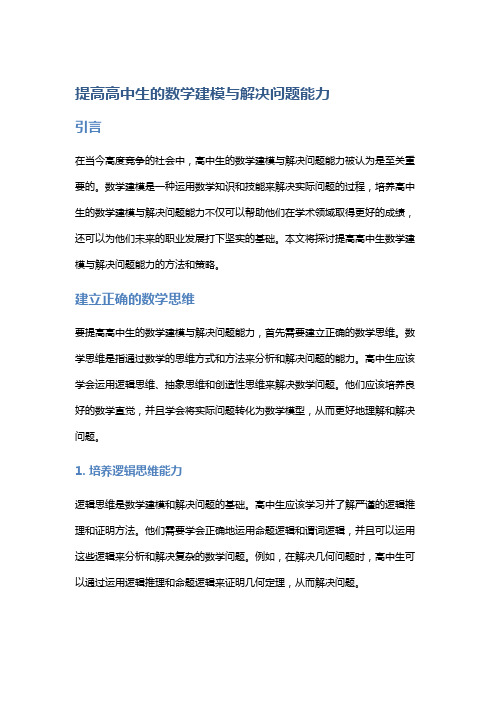 提高高中生的数学建模与解决问题能力

引言

在当今高度竞争的社会中，高中生的数学建模与解决问题能力被认为是至关重要的。数学建模是一种运用数学知识和技能来解决实际问题的过程，培养高中生的数学建模与解决问题能力不仅可以帮助他们在学术领域取得更好的成绩，还可以为他们未来的职业发展打下坚实的基础。本文将探讨提高高中生数学建模与解决问题能力的方法和策略。

建立正确的数学思维

要提高高中生的数学建模与解决问题能力，首先需要建立正确的数学思维。数学思维是指通过数学的思维方式和方法来分析和解决问题的能力。高中生应该学会运用逻辑思维、抽象思维和创造性思维来解决数学问题。他们应该培养良好的数学直觉，并且学会将实际问题转化为数学模型，从而更好地理解和解决问题。

1. 培养逻辑思维能力

逻辑思维是数学建模和解决问题的基础。高中生应该学习并了解严谨的逻辑推理和证明方法。他们需要学会正确地运用命题逻辑和谓词逻辑，并且可以运用这些逻辑来分析和解决复杂的数学问题。例如，在解决几何问题时，高中生可以通过运用逻辑推理和命题逻辑来证明几何定理，从而解决问题。